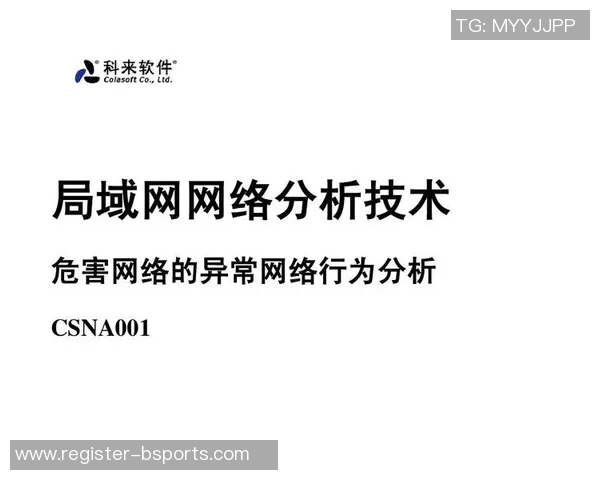 TG: MYYJJPP

科来软件®
Colasoft Co., Ltd.

局域网网络分析技术

危害网络的异常网络行为分析

CSNA001

www.register-bsports.com